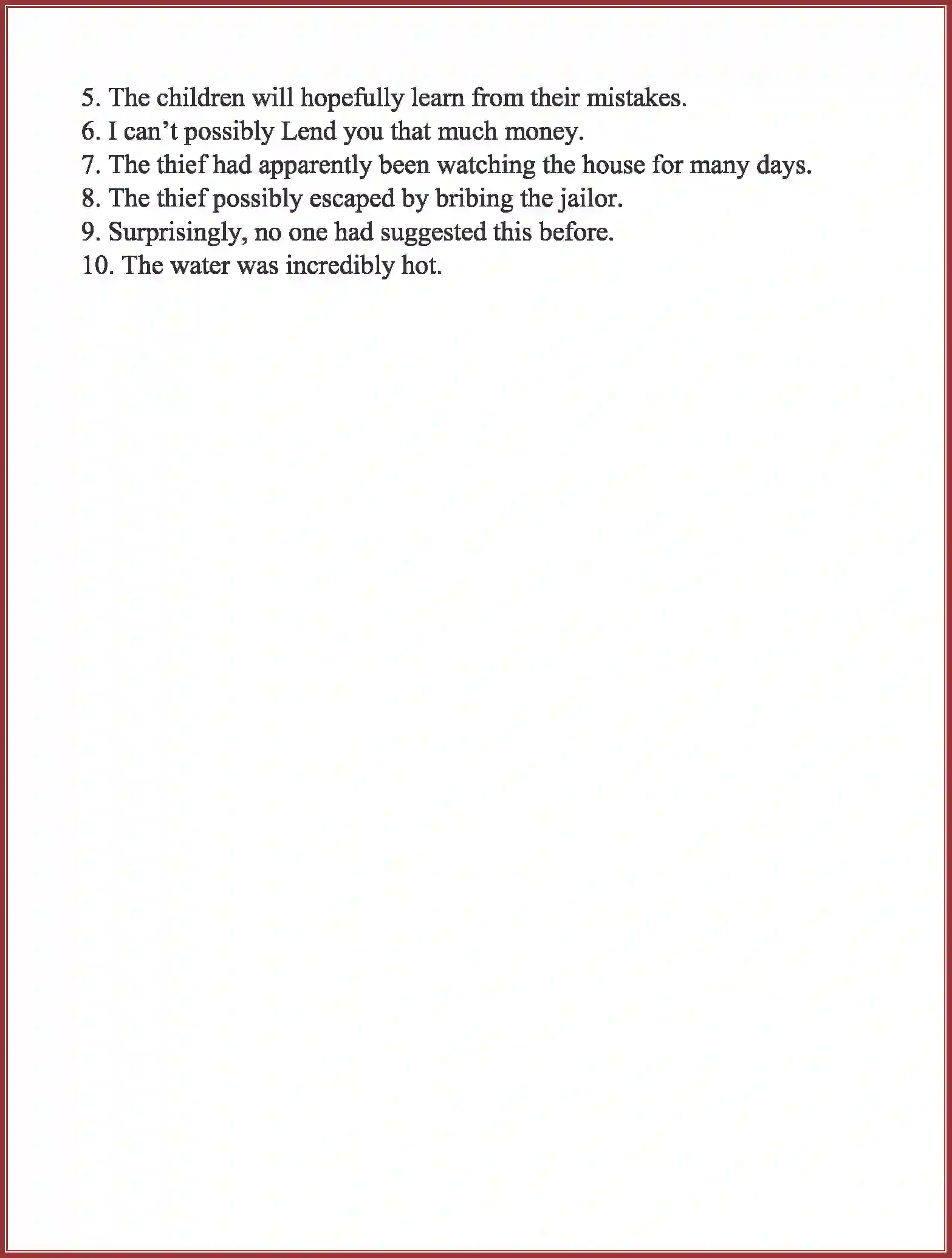 5. The children will hopefully learn from their mistakes.
6. I can’t possibly Lend you that much money.
7. The thief had apparently been watching the house for many days.
8. The thief possibly escaped by bribing the jailor.
9. Surprisingly, no one had suggested this before.
10. The water was incredibly hot.